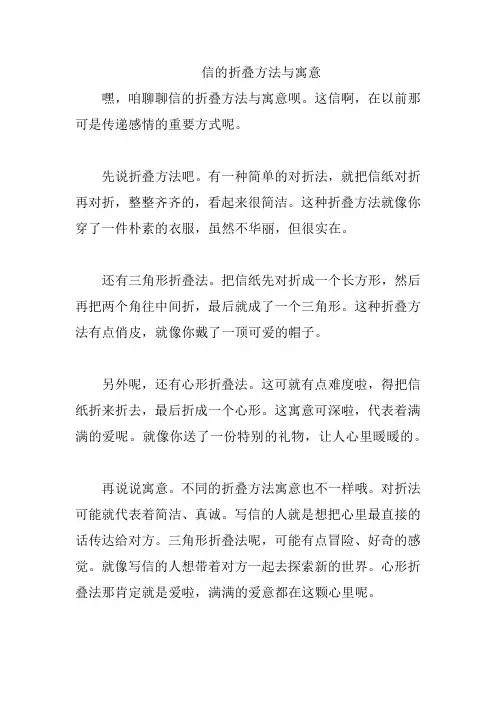 信的折叠方法与寓意

嘿，咱聊聊信的折叠方法与寓意呗。这信啊，在以前那可是传递感情的重要方式呢。

先说折叠方法吧。有一种简单的对折法，就把信纸对折再对折，整整齐齐的，看起来很简洁。这种折叠方法就像你穿了一件朴素的衣服，虽然不华丽，但很实在。

还有三角形折叠法。把信纸先对折成一个长方形，然后再把两个角往中间折，最后就成了一个三角形。这种折叠方法有点俏皮，就像你戴了一顶可爱的帽子。

另外呢，还有心形折叠法。这可就有点难度啦，得把信纸折来折去，最后折成一个心形。这寓意可深啦，代表着满满的爱呢。就像你送了一份特别的礼物，让人心里暖暖的。

再说说寓意。不同的折叠方法寓意也不一样哦。对折法可能就代表着简洁、真诚。写信的人就是想把心里最直接的话传达给对方。三角形折叠法呢，可能有点冒险、好奇的感觉。就像写信的人想带着对方一起去探索新的世界。心形折叠法那肯定就是爱啦，满满的爱意都在这颗心里呢。